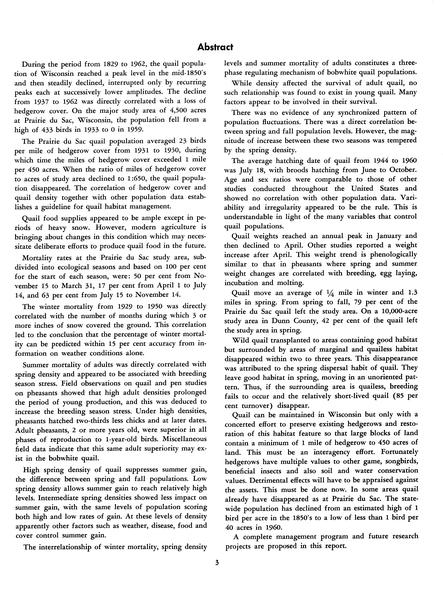 Abstract

During the period from 1829 to 1962, the quail population of Wisconsin reached a peak level in the mid-1850's and then steadily declined, interrupted only by recurring peaks each at successively lower amplitudes. The decline from 1937 to 1962 was directly correlated with a loss of hedgerow cover. On the major study area of 4,500 acres at Prairie du Sac, Wisconsin, the population fell from a high of 433 birds in 1933 to 0 in 1959.

The Prairie du Sac quail population averaged 23 birds per mile of hedgerow cover from 1931 to 1950, during which time the miles of hedgerow cover exceeded 1 mile per 450 acres. When the ratio of miles of hedgerow cover to acres of study area declined to 1:650, the quail population disappeared. The correlation of hedgerow cover and quail density together with other population data establishes a guideline for quail habitat management.

Quail food supplies appeared to be ample except in periods of heavy snow. However, modern agriculture is bringing about changes in this condition which may necessitate deliberate efforts to produce quail food in the future.

Mortality rates at the Prairie du Sac study area, subdivided into ecological seasons and based on 100 per cent for the start of each season, were: 50 per cent from November 15 to March 31, 17 per cent from April 1 to July 14, and 63 per cent from July 15 to November 14.

The winter mortality from 1929 to 1950 was directly correlated with the number of months during which 3 or more inches of snow covered the ground. This correlation led to the conclusion that the percentage of winter mortality can be predicted within 15 per cent accuracy from information on weather conditions alone.

Summer mortality of adults was directly correlated with spring density and appeared to be associated with breeding season stress. Field observations on quail and pen studies on pheasants showed that high adult densities prolonged the period of young production, and this was deduced to increase the breeding season stress. Under high densities, pheasants hatched two-thirds less chicks and at later dates. Adult pheasants, 2 or more years old, were superior in all phases of reproduction to 1-year-old birds. Miscellaneous field data indicate that this same adult superiority may exist in the bobwhite quail.

High spring density of quail suppresses summer gain, the difference between spring and fall populations. Low spring density allows summer gain to reach relatively high levels. Intermediate spring densities showed less impact on summer gain, with the same levels of population scoring both high and low rates of gain. At these levels of density apparently other factors such as weather, disease, food and cover control summer gain.

The interrelationship of winter mortality, spring density levels and summer mortality of adults constitutes a three-phase regulating mechanism of bobwhite quail populations.

While density affected the survival of adult quail, no such relationship was found to exist in young quail. Many factors appear to be involved in their survival.

There was no evidence of any synchronized pattern of population fluctuations. There was a direct correlation between spring and fall population levels. However, the magnitude of increase between these two seasons was tempered by the spring density.

The average hatching date of quail from 1944 to 1960 was July 18, with broods hatching from June to October. Age and sex ratios were comparable to those of other studies conducted throughout the United States and showed no correlation with other population data. Variability and irregularity appeared to be the rule. This is understandable in light of the many variables that control quail populations.

Quail weights reached an annual peak in January and then declined to April. Other studies reported a weight increase after April. This weight trend is phenologically similar to that in pheasants where spring and summer weight changes are correlated with breeding, egg laying, incubation and molting.

Quail move an average of $\frac{1}{4}$ mile in winter and 1.3 miles in spring. From spring to fall, 79 per cent of the Prairie du Sac quail left the study area. On a 10,000-acre study area in Dunn County, 42 per cent of the quail left the study area in spring.

Wild quail transplanted to areas containing good habitat but surrounded by areas of marginal and quailess habitat disappeared within two to three years. This disappearance was attributed to the spring dispersal habit of quail. They leave good habitat in spring, moving in an unoriented pattern. Thus, if the surrounding area is quailess, breeding fails to occur and the relatively short-lived quail (85 per cent turnover) disappear.

Quail can be maintained in Wisconsin but only with a concerted effort to preserve existing hedgerows and restoration of this habitat feature so that large blocks of land contain a minimum of 1 mile of hedgerow to 450 acres of land. This must be an interagency effort. Fortunately hedgerows have multiple values to other game, songbirds, beneficial insects and also soil and water conservation values. Detrimental effects will have to be appraised against the assets. This must be done now. In some areas quail already have disappeared as at Prairie du Sac. The statewide population has declined from an estimated high of 1 bird per acre in the 1850's to a low of less than 1 bird per 40 acres in 1960.

A complete management program and future research projects are proposed in this report.

3